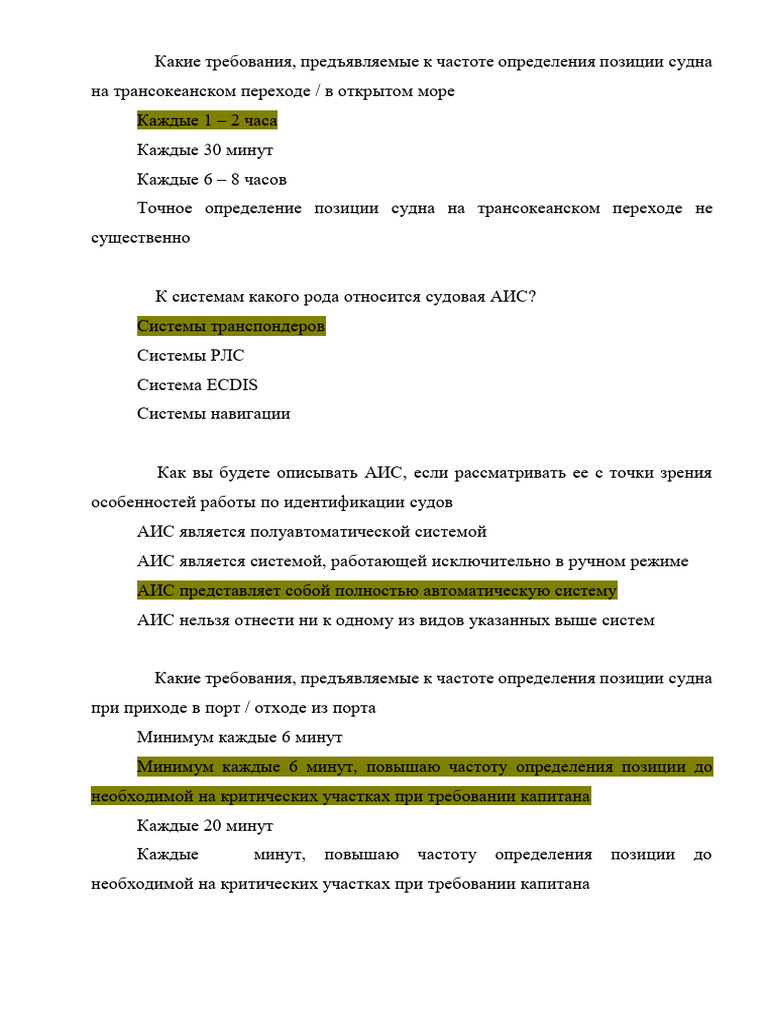 Какие требования, предъявляемые к частоте определения позиции судна на трансокеанском переходе / в открытом море

Каждые 1 – 2 часа

Каждые 30 минут

Каждые 6 – 8 часов

Точное определение позиции судна на трансокеанском переходе не существенно

К системам какого рода относится судовая АИС?

Системы транспондеров

Системы РЛС

Система ECDIS

Системы навигации

Как вы будете описывать АИС, если рассматривать ее с точки зрения особенностей работы по идентификации судов

АИС является полуавтоматической системой

АИС является системой, работающей исключительно в ручном режиме

АИС представляет собой полностью автоматическую систему

АИС нельзя отнести ни к одному из видов указанных выше систем

Какие требования, предъявляемые к частоте определения позиции судна при приходе в порт / отходе из порта

Минимум каждые 6 минут

Минимум каждые 6 минут, повышаю частоту определения позиции до необходимой на критических участках при требовании капитана

Каждые 20 минут

Каждые минут, повышаю частоту определения позиции до необходимой на критических участках при требовании капитана